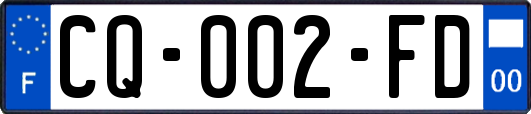 F

CQ-002-FD

00